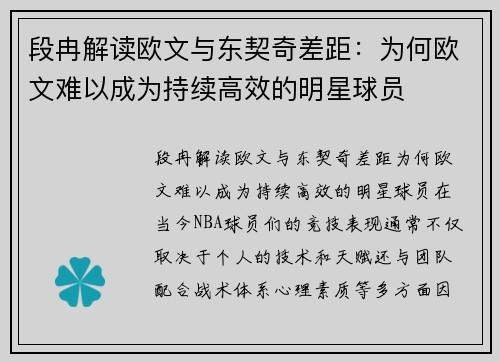 段冉解读欧文与东契奇差距：为何欧文难以成为持续高效的明星球员

段冉解读欧文与东契奇差距为何欧文难以成为持续高效的明星球员在当今NBA球员们的竞技表现通常不仅取决于个人的技术和天赋还与团队配合战术体系心理素质等多方面因